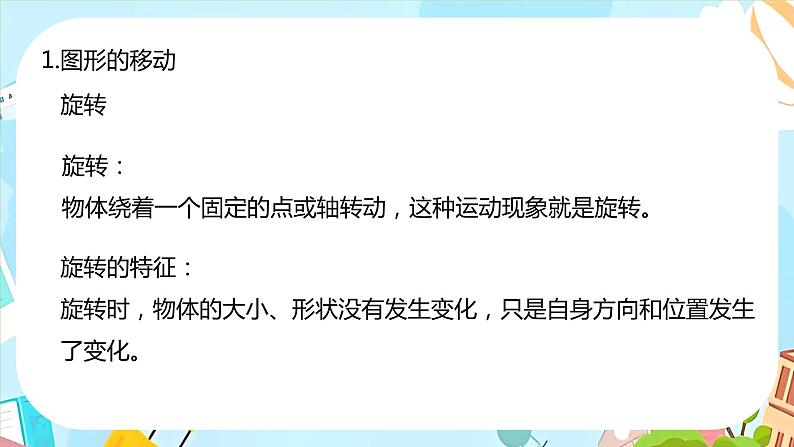 1.图形的移动

旋转

旋转：
物体绕着一个固定的点或轴转动，这种运动现象就是旋转。

旋转的特征：
旋转时，物体的大小、形状没有发生变化，只是自身方向和位置发生了变化。